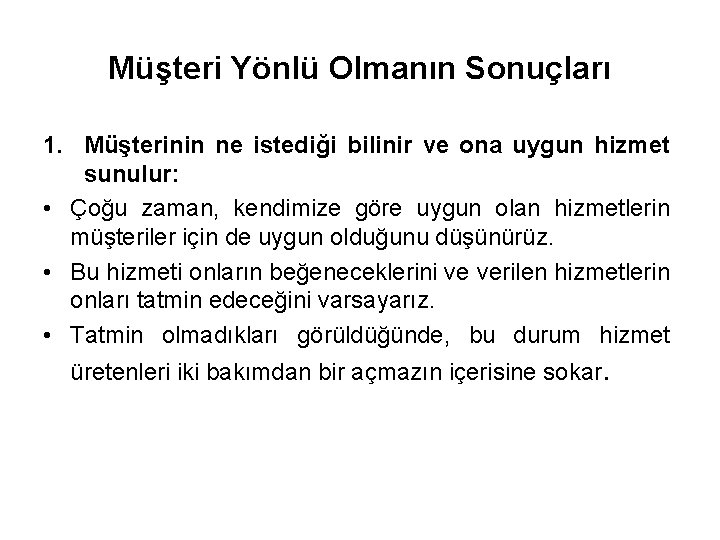 Müşteri Yönlü Olmanın Sonuçları

1. Müşterinin ne istediği bilinir ve ona uygun hizmet sunulur:

• Çoğu zaman, kendimize göre uygun olan hizmetlerin müşteriler için de uygun olduğunu düşünürüz.

• Bu hizmeti onların beğeneceklerini ve verilen hizmetlerin onları tatmin edeceğini varsayarız.

• Tatmin olmadıkları görüldüğünde, bu durum hizmet üretenleri iki bakımdan bir açmazın içerisine sokar.